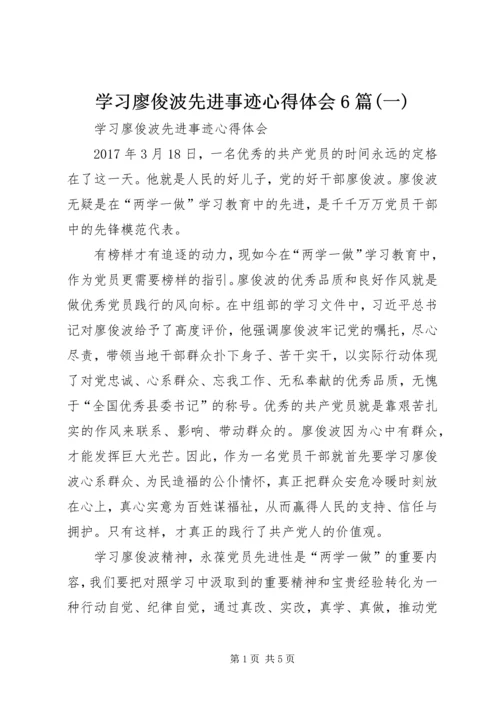 学习廖俊波先进事迹心得体会6篇(一)

学习廖俊波先进事迹心得体会

2017年3月18日，一名优秀的共产党员的时间永远的定格在了这一天。他就是人民的好儿子，党的好干部廖俊波。廖俊波无疑是在“两学一做”学习教育中的先进，是千千万万党员干部中的先锋模范代表。

有榜样才有追逐的动力，现如今在“两学一做”学习教育中，作为党员更需要榜样的指引。廖俊波的优秀品质和良好作风就是做优秀党员践行的风向标。在中组部的学习文件中，习近平总书记对廖俊波给予了高度评价，他强调廖俊波牢记党的嘱托，尽心尽责，带领当地干部群众扑下身子、苦干实干，以实际行动体现了对党忠诚、心系群众、忘我工作、无私奉献的优秀品质，无愧于“全国优秀县委书记”的称号。优秀的共产党员就是靠艰苦扎实的作风来联系、影响、带动群众的。廖俊波因为心中有群众，才能发挥巨大光芒。因此，作为一名党员干部就首先要学习廖俊波心系群众、为民造福的公仆情怀，真正把群众安危冷暖时刻放在心上，真心实意为百姓谋福祉，从而赢得人民的支持、信任与拥护。只有这样，才真正的践行了共产党人的价值观。

学习廖俊波精神，永葆党员先进性是“两学一做”的重要内容，我们要把对照学习中汲取到的重要精神和宝贵经验转化为一种行动自觉、纪律自觉，通过真改、实改，真学、真做，推动党

第1页 共5页